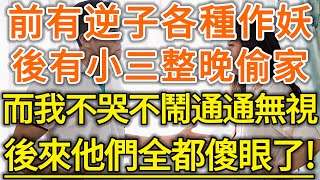 前有逆子各種作妖
後有小三整晚偷家
而我不哭不鬧通通無視
後來他們全都傻眼了!